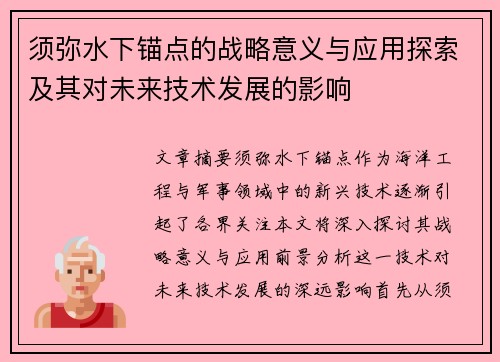 须弥水下锚点的战略意义与应用探索及其对未来技术发展的影响

文章摘要须弥水下锚点作为海洋工程与军事领域中的新兴技术逐渐引起了各界关注本文将深入探讨其战略意义与应用前景分析这一技术对未来技术发展的深远影响首先从须